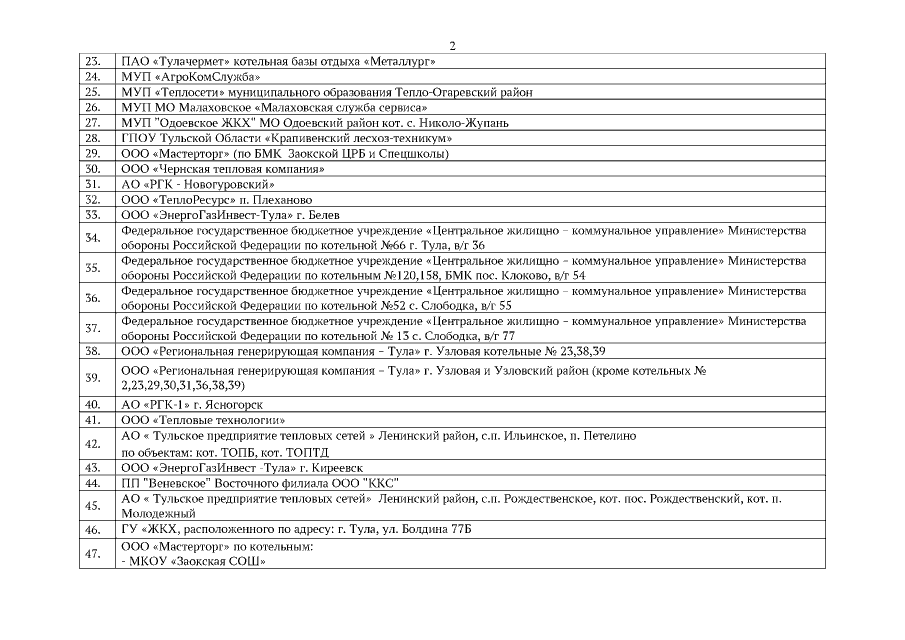 2

| | |
|---|---|
| 23. | ПАО «Тулачермет» котельная базы отдыха «Металлург» |
| 24. | МУП «АгроКомСлужба» |
| 25. | МУП «Теплосети» муниципального образования Тепло-Огаревский район |
| 26. | МУП МО Малаховское «Малаховская служба сервиса» |
| 27. | МУП "Одоевское ЖКХ" МО Одоевский район кот. с. Николо-Жупань |
| 28. | ГПОУ Тульской Области «Крапивенский лесхоз-техникум» |
| 29. | ООО «Мастерторг» (по БМК Заокской ЦРБ и Спецшколы) |
| 30. | ООО «Чернская тепловая компания» |
| 31. | АО «РГК - Новогуровский» |
| 32. | ООО «ТеплоРесурс» п. Плеханово |
| 33. | ООО «ЭнергоГазИнвест-Тула» г. Белев |
| 34. | Федеральное государственное бюджетное учреждение «Центральное жилищно – коммунальное управление» Министерства обороны Российской Федерации по котельной №66 г. Тула, в/г 36 |
| 35. | Федеральное государственное бюджетное учреждение «Центральное жилищно – коммунальное управление» Министерства обороны Российской Федерации по котельным №120,158, БМК пос. Клоково, в/г 54 |
| 36. | Федеральное государственное бюджетное учреждение «Центральное жилищно – коммунальное управление» Министерства обороны Российской Федерации по котельной №52 с. Слободка, в/г 55 |
| 37. | Федеральное государственное бюджетное учреждение «Центральное жилищно – коммунальное управление» Министерства обороны Российской Федерации по котельной № 13 с. Слободка, в/г 77 |
| 38. | ООО «Региональная генерирующая компания – Тула» г. Узловая котельные № 23,38,39 |
| 39. | ООО «Региональная генерирующая компания – Тула» г. Узловая и Узловский район (кроме котельных № 2,23,29,30,31,36,38,39) |
| 40. | АО «РГК-1» г. Ясногорск |
| 41. | ООО «Тепловые технологии» |
| 42. | АО « Тульское предприятие тепловых сетей » Ленинский район, с.п. Ильинское, п. Петелино по объектам: кот. ТОПБ, кот. ТОПТД |
| 43. | ООО «ЭнергоГазИнвест -Тула» г. Киреевск |
| 44. | ПП "Веневское" Восточного филиала ООО "ККС" |
| 45. | АО « Тульское предприятие тепловых сетей» Ленинский район, с.п. Рождественское, кот. пос. Рождественский, кот. п. Молодежный |
| 46. | ГУ «ЖКХ, расположенного по адресу: г. Тула, ул. Болдина 77Б |
| 47. | ООО «Мастерторг» по котельным: - МКОУ «Заокская СОШ» |